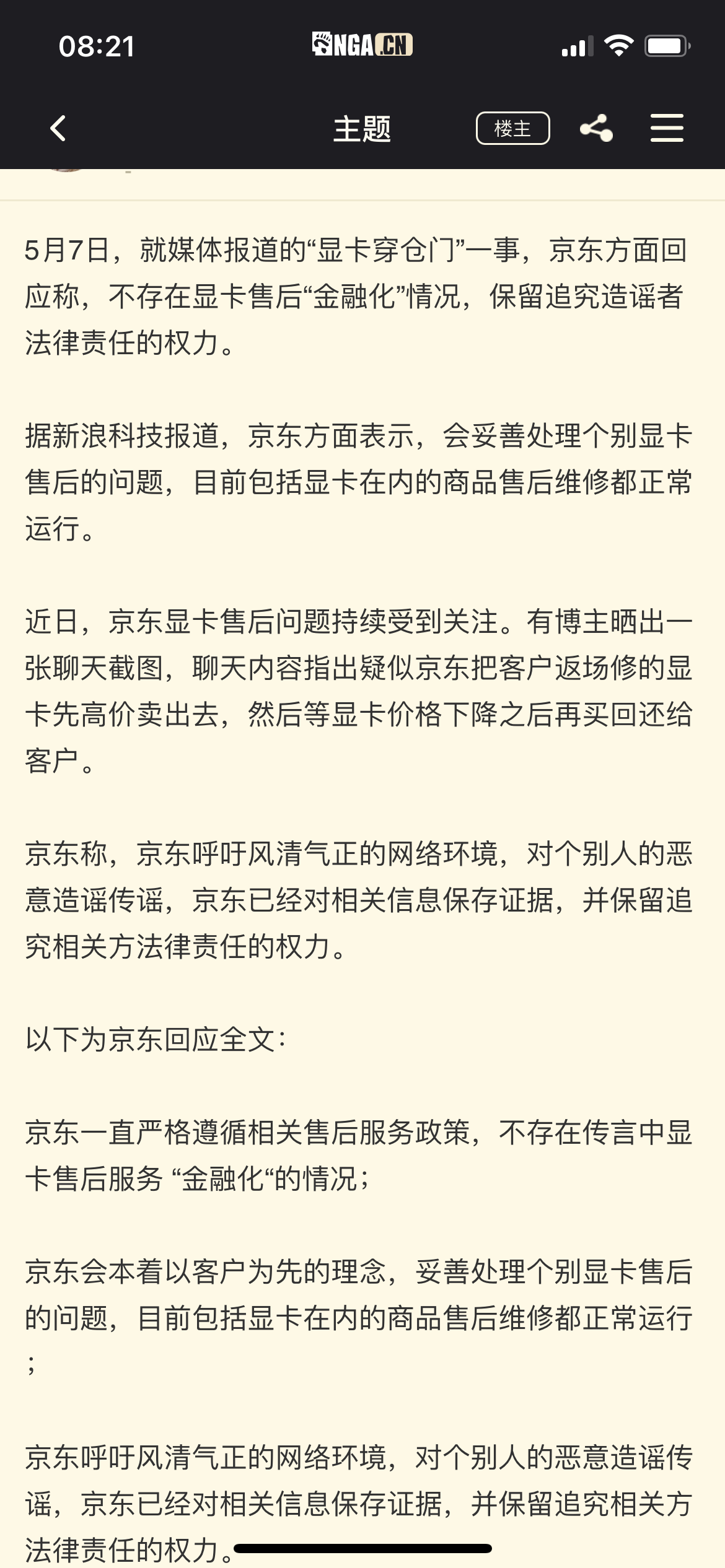 08:21 NGA.CN

主题 楼主

5月7日，就媒体报道的“显卡穿仓门”一事，京东方面回应称，不存在显卡售后“金融化”情况，保留追究造谣者法律责任的权力。

据新浪科技报道，京东方面表示，会妥善处理个别显卡售后的问题，目前包括显卡在内的商品售后维修都正常运行。

近日，京东显卡售后问题持续受到关注。有博主晒出一张聊天截图，聊天内容指出疑似京东把客户返场修的显卡先高价卖出去，然后等显卡价格下降之后再买回还给客户。

京东称，京东呼吁风清气正的网络环境，对个别人的恶意造谣传谣，京东已经对相关信息保存证据，并保留追究相关方法律责任的权力。

以下为京东回应全文：

京东一直严格遵循相关售后服务政策，不存在传言中显卡售后服务 “金融化“的情况；

京东会本着以客户为先的理念，妥善处理个别显卡售后的问题，目前包括显卡在内的商品售后维修都正常运行；

京东呼吁风清气正的网络环境，对个别人的恶意造谣传谣，京东已经对相关信息保存证据，并保留追究相关方法律责任的权力。